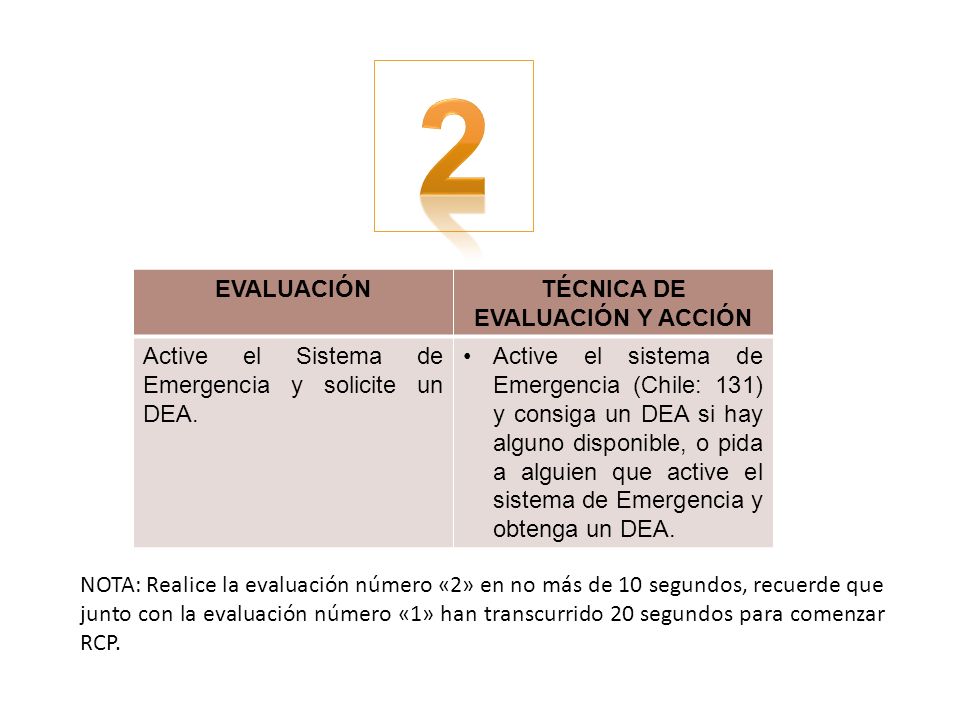 2

| EVALUACIÓN | TÉCNICA DE EVALUACIÓN Y ACCIÓN |
|---|---|
| Active el Sistema de Emergencia y solicite un DEA. | • Active el sistema de Emergencia (Chile: 131) y consiga un DEA si hay alguno disponible, o pida a alguien que active el sistema de Emergencia y obtenga un DEA. |

NOTA: Realice la evaluación número «2» en no más de 10 segundos, recuerde que junto con la evaluación número «1» han transcurrido 20 segundos para comenzar RCP.